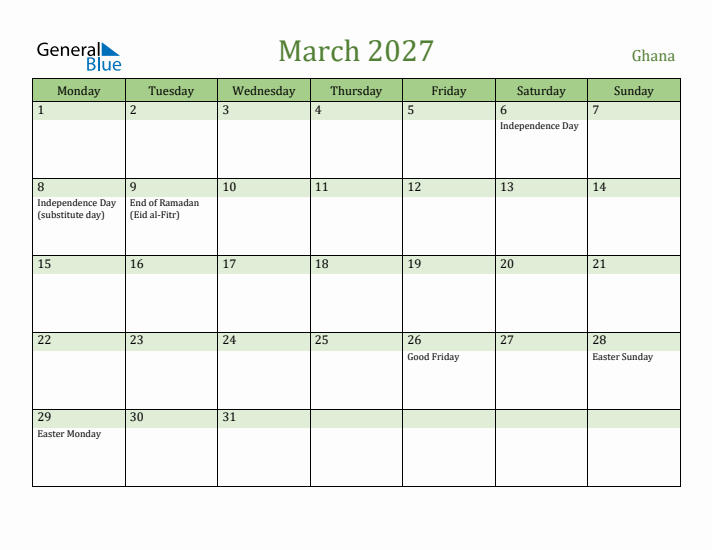 General Blue

March 2027

Ghana

| Monday | Tuesday | Wednesday | Thursday | Friday | Saturday | Sunday |
|---|---|---|---|---|---|---|
| 1 | 2 | 3 | 4 | 5 | 6 Independence Day | 7 |
| 8 Independence Day (substitute day) | 9 End of Ramadan (Eid al-Fitr) | 10 | 11 | 12 | 13 | 14 |
| 15 | 16 | 17 | 18 | 19 | 20 | 21 |
| 22 | 23 | 24 | 25 | 26 Good Friday | 27 | 28 Easter Sunday |
| 29 Easter Monday | 30 | 31 | | | | |